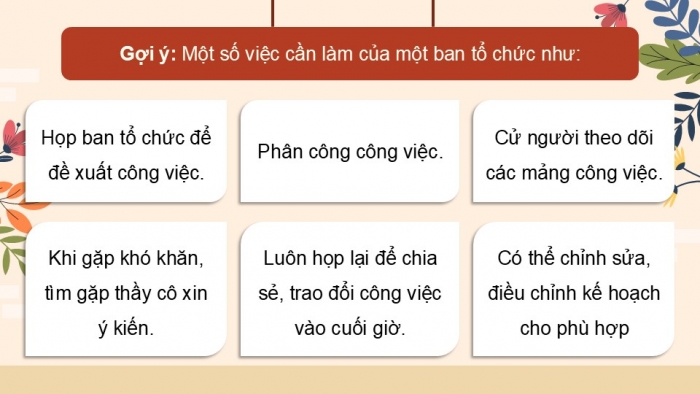 Gợi ý: Một số việc cần làm của một ban tổ chức như:

Họp ban tổ chức để đề xuất công việc.

Phân công công việc.

Cử người theo dõi các mảng công việc.

Khi gặp khó khăn, tìm gặp thầy cô xin ý kiến.

Luôn họp lại để chia sẻ, trao đổi công việc vào cuối giờ.

Có thể chỉnh sửa, điều chỉnh kế hoạch cho phù hợp